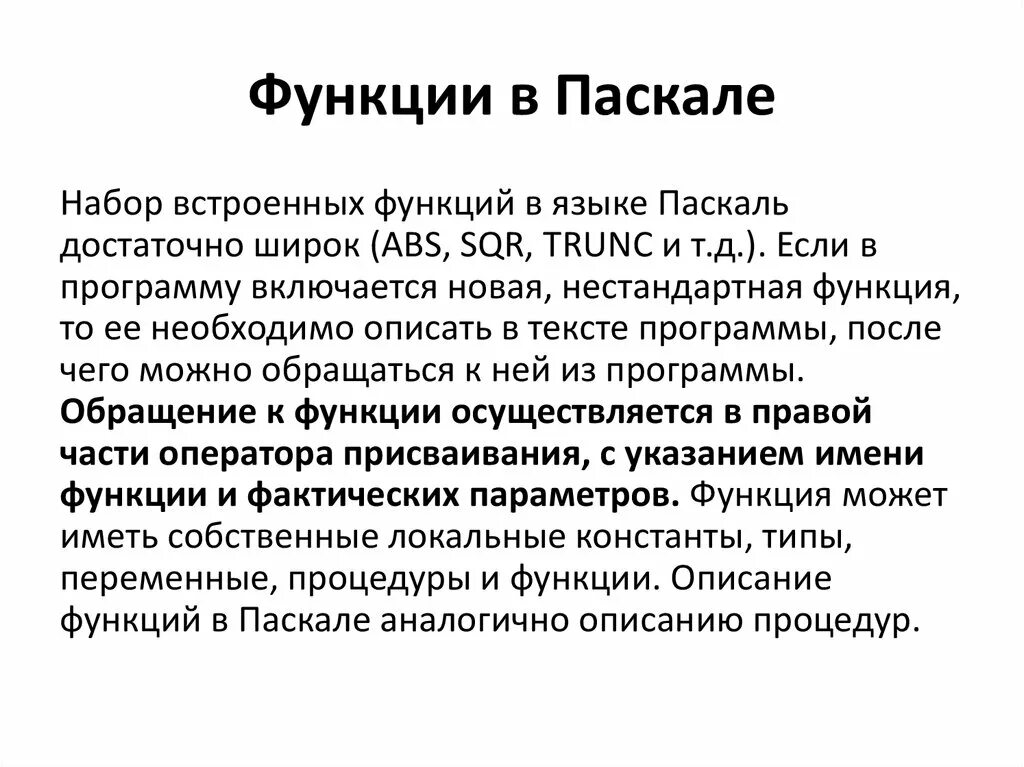 Функции в Паскале

Набор встроенных функций в языке Паскаль достаточно широк (ABS, SQR, TRUNC и т.д.). Если в программу включается новая, нестандартная функция, то ее необходимо описать в тексте программы, после чего можно обращаться к ней из программы. Обращение к функции осуществляется в правой части оператора присваивания, с указанием имени функции и фактических параметров. Функция может иметь собственные локальные константы, типы, переменные, процедуры и функции. Описание функций в Паскале аналогично описанию процедур.